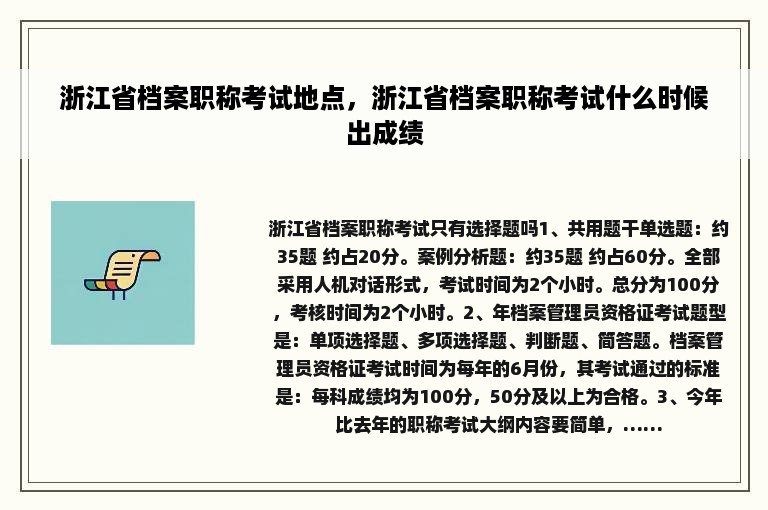 浙江省档案职称考试地点，浙江省档案职称考试什么时候出成绩

浙江省档案职称考试只有选择题吗1、共用题干单选题：约35题 约占20分。案例分析题：约35题 约占60分。全部采用人机对话形式，考试时间为2个小时。总分为100分，考核时间为2个小时。2、年档案管理员资格证考试题型是：单项选择题、多项选择题、判断题、简答题。档案管理员资格证考试时间为每年的6月份，其考试通过的标准是：每科成绩均为100分，50分及以上为合格。3、今年比去年的职称考试大纲内容要简单，......